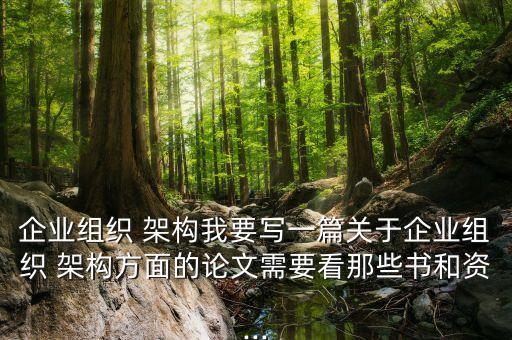 企业组织 架构我要写一篇关于企业组织 架构方面的论文需要看那些书和资...